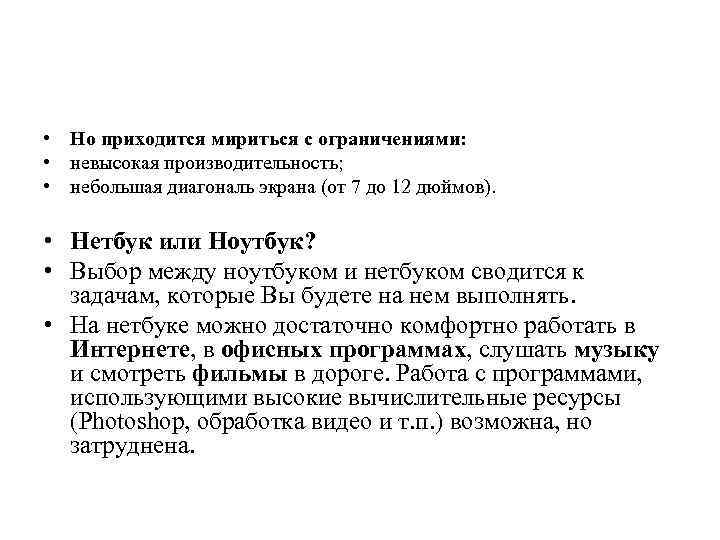 • Но приходится мириться с ограничениями:
• невысокая производительность;
• небольшая диагональ экрана (от 7 до 12 дюймов).

• Нетбук или Ноутбук?
• Выбор между ноутбуком и нетбуком сводится к задачам, которые Вы будете на нем выполнять.
• На нетбуке можно достаточно комфортно работать в Интернете, в офисных программах, слушать музыку и смотреть фильмы в дороге. Работа с программами, использующими высокие вычислительные ресурсы (Photoshop, обработка видео и т.п.) возможна, но затруднена.